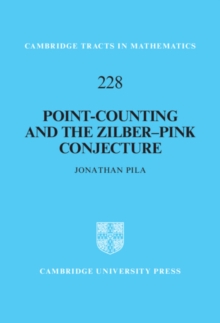 CAMBRIDGE TRACTS IN MATHEMATICS

228

POINT-COUNTING AND THE ZILBER–PINK CONJECTURE

JONATHAN PILA

CAMBRIDGE UNIVERSITY PRESS